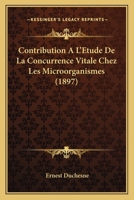 KESSINGER'S LEGACY REPRINTS

Contribution A L'Etude De La Concurrence Vitale Chez Les Microorganismes (1897)

Ernest Duchesne